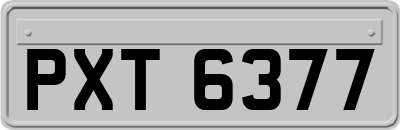 PXT 6377